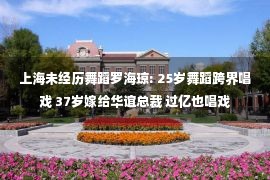 上海未经历舞蹈罗海琼: 25岁舞蹈跨界唱戏 37岁嫁给华谊总裁 过亿也唱戏